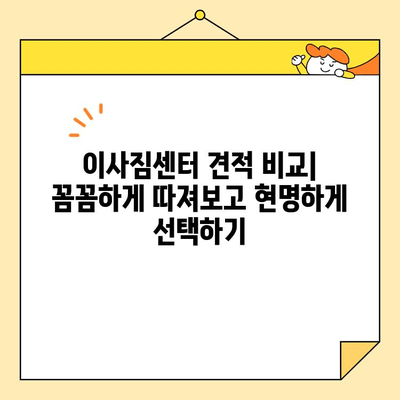 이사짐센터 견적 비교| 꼼꼼하게 따져보고 현명하게 선택하기